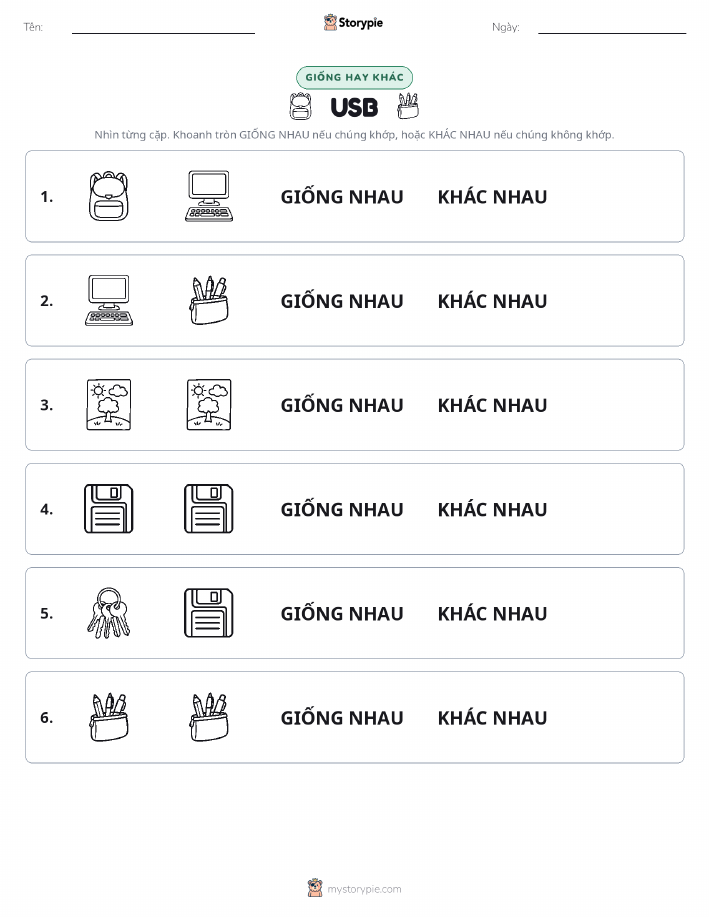 Tên:

Storypie

Ngày:

GIỐNG HAY KHÁC

USB

Nhìn từng cặp. Khoanh tròn GIỐNG NHAU nếu chúng khớp, hoặc KHÁC NHAU nếu chúng không khớp.

1. GIỐNG NHAU KHÁC NHAU

2. GIỐNG NHAU KHÁC NHAU

3. GIỐNG NHAU KHÁC NHAU

4. GIỐNG NHAU KHÁC NHAU

5. GIỐNG NHAU KHÁC NHAU

6. GIỐNG NHAU KHÁC NHAU

mystorypie.com